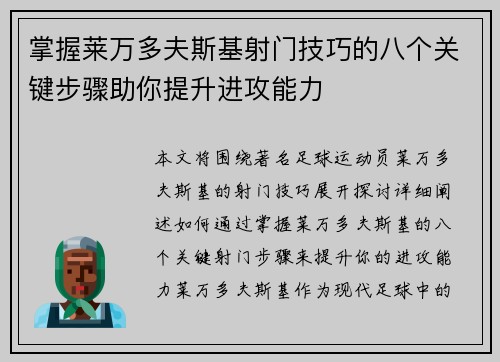 掌握莱万多夫斯基射门技巧的八个关键步骤助你提升进攻能力

本文将围绕著名足球运动员莱万多夫斯基的射门技巧展开探讨详细阐述如何通过掌握莱万多夫斯基的八个关键射门步骤来提升你的进攻能力莱万多夫斯基作为现代足球中的